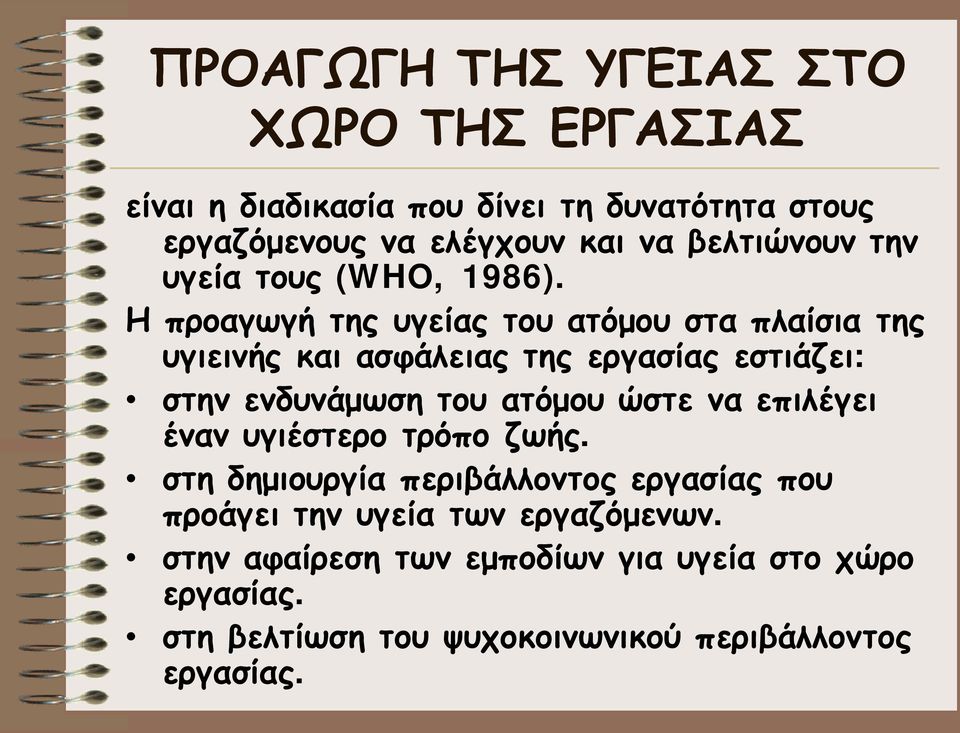 ΠΡΟΑΓΩΓΗ ΤΗΣ ΥΓΕΙΑΣ ΣΤΟ ΧΩΡΟ ΤΗΣ ΕΡΓΑΣΙΑΣ

είναι η διαδικασία που δίνει τη δυνατότητα στους εργαζόμενους να ελέγχουν και να βελτιώνουν την υγεία τους (WHO, 1986).

Η προαγωγή της υγείας του ατόμου στα πλαίσια της υγιεινής και ασφάλειας της εργασίας εστιάζει:

• στην ενδυνάμωση του ατόμου ώστε να επιλέγει έναν υγιέστερο τρόπο ζωής.
• στη δημιουργία περιβάλλοντος εργασίας που προάγει την υγεία των εργαζόμενων.
• στην αφαίρεση των εμποδίων για υγεία στο χώρο εργασίας.
• στη βελτίωση του ψυχοκοινωνικού περιβάλλοντος εργασίας.